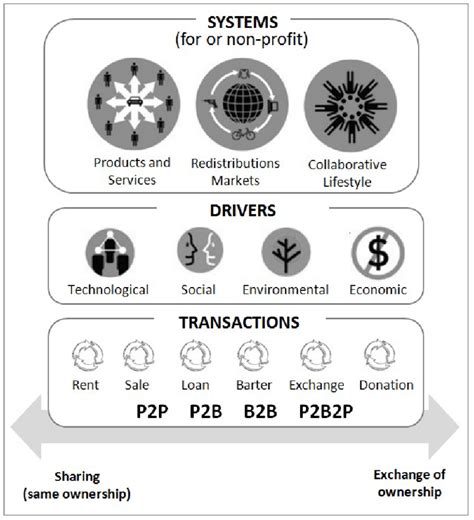 SYSTEMS
(for or non-profit)

Products and Services

Redistributions Markets

Collaborative Lifestyle

DRIVERS

Technological

Social

Environmental

Economic

TRANSACTIONS

Rent

Sale

Loan

Barter

Exchange

Donation

P2P P2B B2B P2B2P

Sharing
(same ownership)

Exchange of ownership